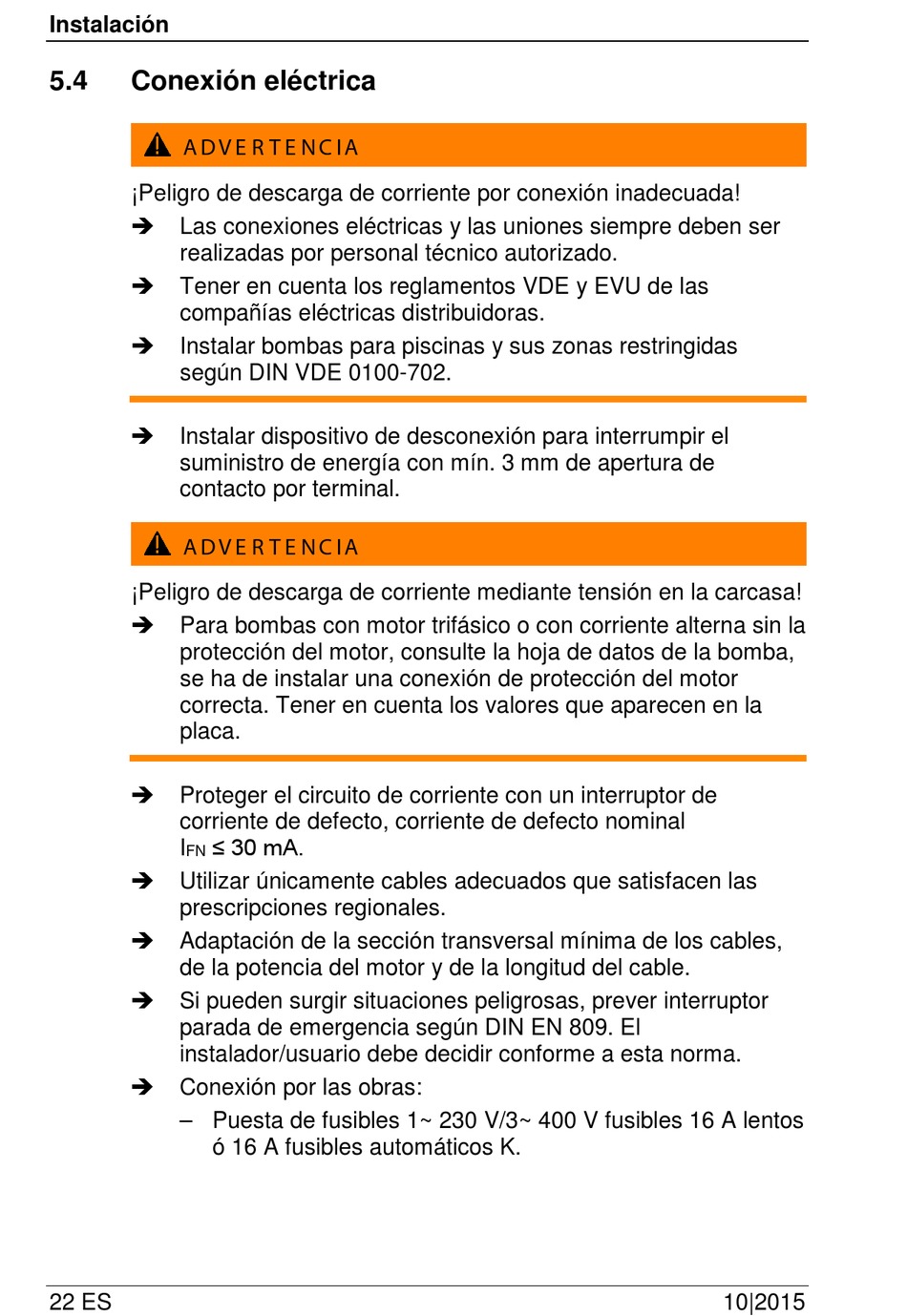 Instalación

5.4 Conexión eléctrica

ADVERTENCIA

¡Peligro de descarga de corriente por conexión inadecuada!

➔ Las conexiones eléctricas y las uniones siempre deben ser realizadas por personal técnico autorizado.

➔ Tener en cuenta los reglamentos VDE y EVU de las compañías eléctricas distribuidoras.

➔ Instalar bombas para piscinas y sus zonas restringidas según DIN VDE 0100-702.

➔ Instalar dispositivo de desconexión para interrumpir el suministro de energía con mín. 3 mm de apertura de contacto por terminal.

ADVERTENCIA

¡Peligro de descarga de corriente mediante tensión en la carcasa!

➔ Para bombas con motor trifásico o con corriente alterna sin la protección del motor, consulte la hoja de datos de la bomba, se ha de instalar una conexión de protección del motor correcta. Tener en cuenta los valores que aparecen en la placa.

➔ Proteger el circuito de corriente con un interruptor de corriente de defecto, corriente de defecto nominal $I_{FN} \leq 30$ mA.

➔ Utilizar únicamente cables adecuados que satisfacen las prescripciones regionales.

➔ Adaptación de la sección transversal mínima de los cables, de la potencia del motor y de la longitud del cable.

➔ Si pueden surgir situaciones peligrosas, prever interruptor parada de emergencia según DIN EN 809. El instalador/usuario debe decidir conforme a esta norma.

➔ Conexión por las obras:

– Puesta de fusibles 1~ 230 V/3~ 400 V fusibles 16 A lentos ó 16 A fusibles automáticos K.

22 ES 10|2015